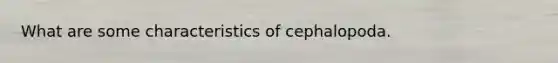 What are some characteristics of cephalopoda.